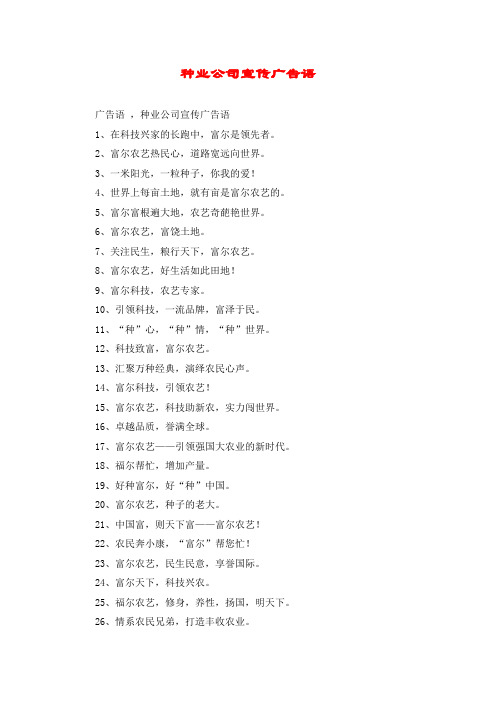 种业公司宣传广告语

广告语 ，种业公司宣传广告语

1、在科技兴家的长跑中，富尔是领先者。

2、富尔农艺热民心，道路宽远向世界。

3、一米阳光，一粒种子，你我的爱！

4、世界上每亩土地，就有亩是富尔农艺的。

5、富尔富根遍大地，农艺奇葩艳世界。

6、富尔农艺，富饶土地。

7、关注民生，粮行天下，富尔农艺。

8、富尔农艺，好生活如此田地！

9、富尔科技，农艺专家。

10、引领科技，一流品牌，富泽于民。

11、“种”心，“种”情，“种”世界。

12、科技致富，富尔农艺。

13、汇聚万种经典，演绎农民心声。

14、富尔科技，引领农艺！

15、富尔农艺，科技助新农，实力闯世界。

16、卓越品质，誉满全球。

17、富尔农艺——引领强国大农业的新时代。

18、福尔帮忙，增加产量。

19、好种富尔，好“种”中国。

20、富尔农艺，种子的老大。

21、中国富，则天下富——富尔农艺！

22、农民奔小康，“富尔”帮您忙！

23、富尔农艺，民生民意，享誉国际。

24、富尔天下，科技兴农。

25、福尔农艺，修身，养性，扬国，明天下。

26、情系农民兄弟，打造丰收农业。